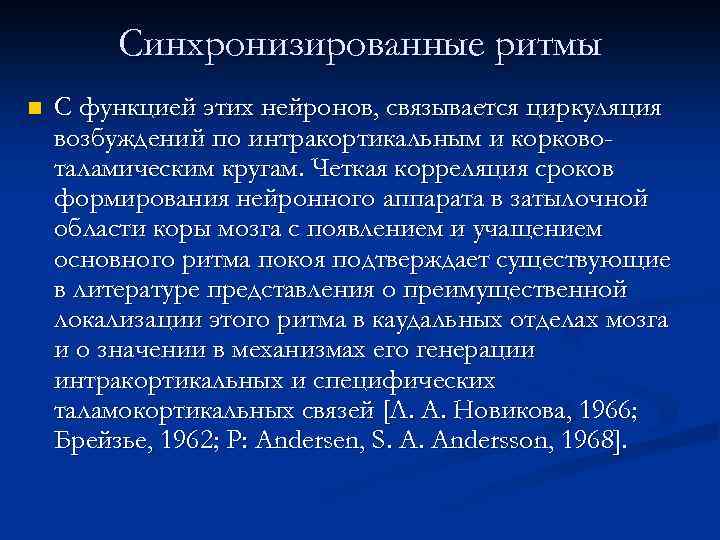 Синхронизированные ритмы

С функцией этих нейронов, связывается циркуляция возбуждений по интракортикальным и корково-таламическим кругам. Четкая корреляция сроков формирования нейронного аппарата в затылочной области коры мозга с появлением и учащением основного ритма покоя подтверждает существующие в литературе представления о преимущественной локализации этого ритма в каудальных отделах мозга и о значении в механизмах его генерации интракортикальных и специфических таламокортикальных связей [Л. А. Новикова, 1966; Брейзье, 1962; P: Andersen, S. A. Andersson, 1968].